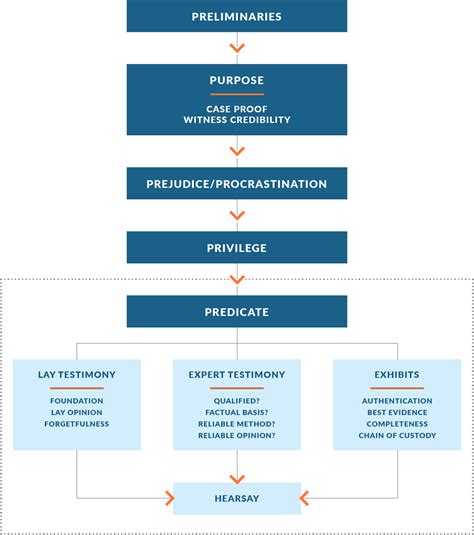 PRELIMINARIES

PURPOSE

CASE PROOF
WITNESS CREDIBILITY

PREJUDICE/PROCRASTINATION

PRIVILEGE

PREDICATE

LAY TESTIMONY

FOUNDATION
LAY OPINION
FORGETFULNESS

EXPERT TESTIMONY

QUALIFIED?
FACTUAL BASIS?
RELIABLE METHOD?
RELIABLE OPINION?

EXHIBITS

AUTHENTICATION
BEST EVIDENCE
COMPLETENESS
CHAIN OF CUSTODY

HEARSAY